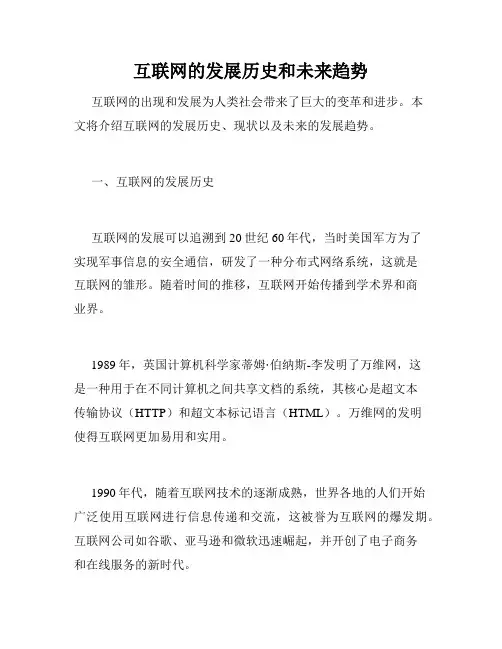 互联网的发展历史和未来趋势

互联网的出现和发展为人类社会带来了巨大的变革和进步。本文将介绍互联网的发展历史、现状以及未来的发展趋势。

一、互联网的发展历史

互联网的发展可以追溯到20世纪60年代，当时美国军方为了实现军事信息的安全通信，研发了一种分布式网络系统，这就是互联网的雏形。随着时间的推移，互联网开始传播到学术界和商业界。

1989年，英国计算机科学家蒂姆·伯纳斯-李发明了万维网，这是一种用于在不同计算机之间共享文档的系统，其核心是超文本传输协议（HTTP）和超文本标记语言（HTML）。万维网的发明使得互联网更加易用和实用。

1990年代，随着互联网技术的逐渐成熟，世界各地的人们开始广泛使用互联网进行信息传递和交流，这被誉为互联网的爆发期。互联网公司如谷歌、亚马逊和微软迅速崛起，并开创了电子商务和在线服务的新时代。